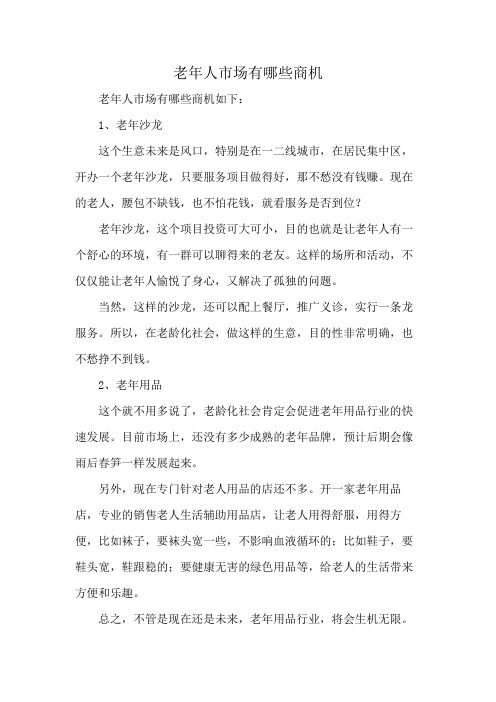 老年人市场有哪些商机

老年人市场有哪些商机如下：

1、老年沙龙

这个生意未来是风口，特别是在一二线城市，在居民集中区，开办一个老年沙龙，只要服务项目做得好，那不愁没有钱赚。现在的老人，腰包不缺钱，也不怕花钱，就看服务是否到位？

老年沙龙，这个项目投资可大可小，目的也就是让老年人有一个舒心的环境，有一群可以聊得来的老友。这样的场所和活动，不仅仅能让老年人愉悦了身心，又解决了孤独的问题。

当然，这样的沙龙，还可以配上餐厅，推广义诊，实行一条龙服务。所以，在老龄化社会，做这样的生意，目的性非常明确，也不愁挣不到钱。

2、老年用品

这个就不用多说了，老龄化社会肯定会促进老年用品行业的快速发展。目前市场上，还没有多少成熟的老年品牌，预计后期会像雨后春笋一样发展起来。

另外，现在专门针对老人用品的店还不多。开一家老年用品店，专业的销售老人生活辅助用品店，让老人用得舒服，用得方便，比如袜子，要袜头宽一些，不影响血液循环的；比如鞋子，要鞋头宽，鞋跟稳的；要健康无害的绿色用品等，给老人的生活带来方便和乐趣。

总之，不管是现在还是未来，老年用品行业，将会生机无限。